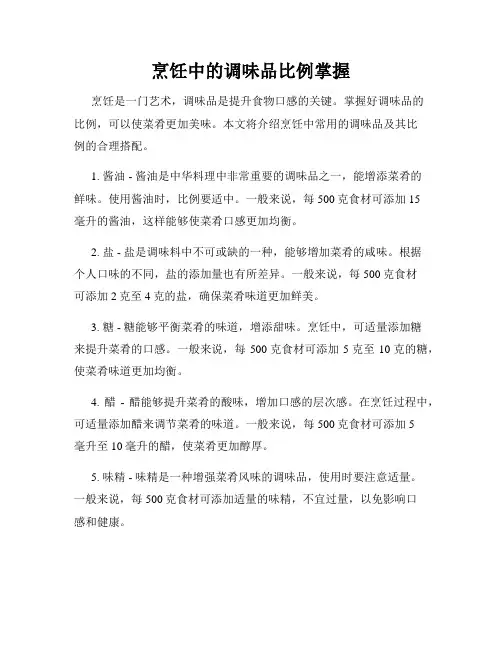 烹饪中的调味品比例掌握

烹饪是一门艺术，调味品是提升食物口感的关键。掌握好调味品的比例，可以使菜肴更加美味。本文将介绍烹饪中常用的调味品及其比例的合理搭配。

1. 酱油 - 酱油是中华料理中非常重要的调味品之一，能增添菜肴的鲜味。使用酱油时，比例要适中。一般来说，每 500 克食材可添加 15 毫升的酱油，这样能够使菜肴口感更加均衡。

2. 盐 - 盐是调味料中不可或缺的一种，能够增加菜肴的咸味。根据个人口味的不同，盐的添加量也有所差异。一般来说，每 500 克食材可添加 2 克至 4 克的盐，确保菜肴味道更加鲜美。

3. 糖 - 糖能够平衡菜肴的味道，增添甜味。烹饪中，可适量添加糖来提升菜肴的口感。一般来说，每 500 克食材可添加 5 克至 10 克的糖，使菜肴味道更加均衡。

4. 醋 - 醋能够提升菜肴的酸味，增加口感的层次感。在烹饪过程中，可适量添加醋来调节菜肴的味道。一般来说，每 500 克食材可添加 5 毫升至 10 毫升的醋，使菜肴更加醇厚。

5. 味精 - 味精是一种增强菜肴风味的调味品，使用时要注意适量。一般来说，每 500 克食材可添加适量的味精，不宜过量，以免影响口感和健康。